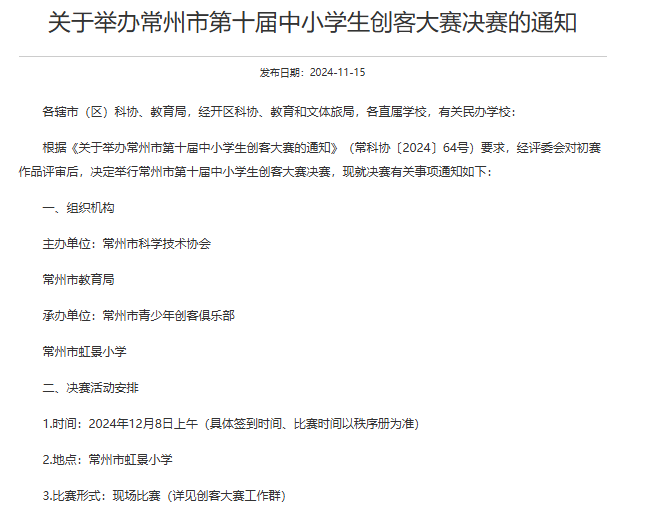 关于举办常州市第十届中小学生创客大赛决赛的通知

发布日期：2024-11-15

各辖市（区）科协、教育局，经开区科协、教育和文体旅局，各直属学校，有关民办学校：

根据《关于举办常州市第十届中小学生创客大赛的通知》（常科协〔2024〕64号）要求，经评委会对初赛作品评审后，决定举行常州市第十届中小学生创客大赛决赛，现就决赛有关事项通知如下：

一、组织机构

主办单位：常州市科学技术协会

常州市教育局

承办单位：常州市青少年创客俱乐部

常州市虹景小学

二、决赛活动安排

1.时间：2024年12月8日上午（具体签到时间、比赛时间以秩序册为准）

2.地点：常州市虹景小学

3.比赛形式：现场比赛（详见创客大赛工作群）